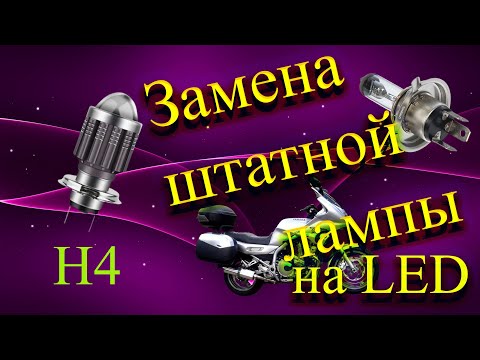 Замена штатной лампы на LED

H4